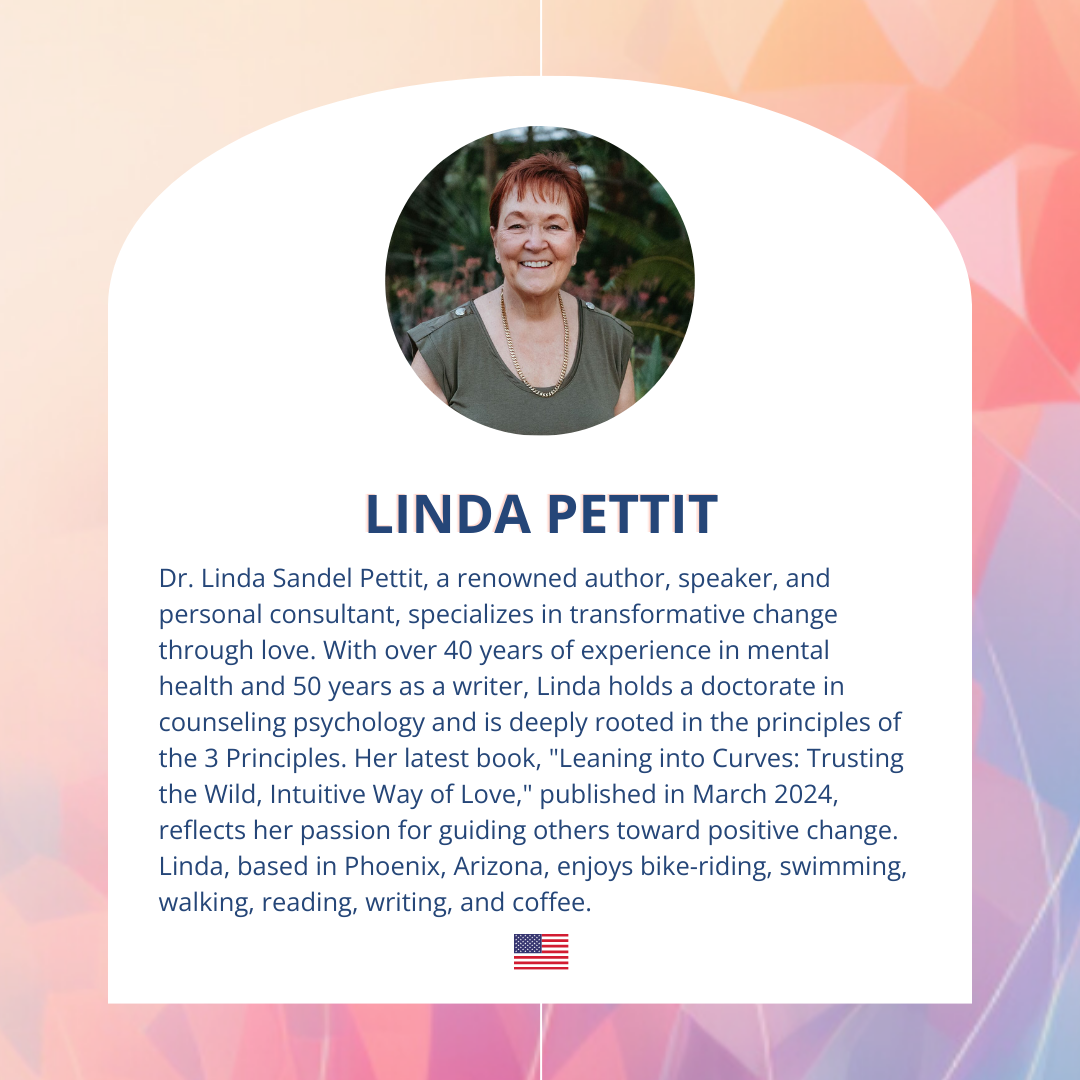 LINDA PETTIT

Dr. Linda Sandel Pettit, a renowned author, speaker, and personal consultant, specializes in transformative change through love. With over 40 years of experience in mental health and 50 years as a writer, Linda holds a doctorate in counseling psychology and is deeply rooted in the principles of the 3 Principles. Her latest book, "Leaning into Curves: Trusting the Wild, Intuitive Way of Love," published in March 2024, reflects her passion for guiding others toward positive change. Linda, based in Phoenix, Arizona, enjoys bike-riding, swimming, walking, reading, writing, and coffee.